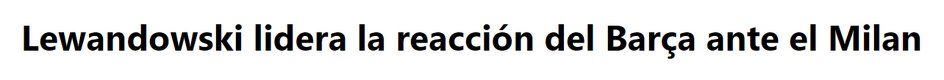 Lewandowski lidera la reacción del Barça ante el Milan